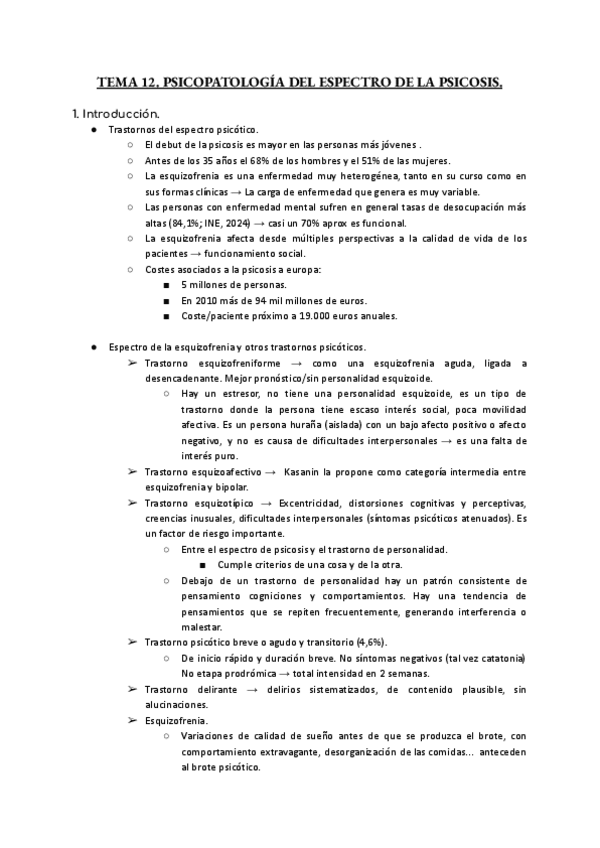 TEMA 12. PSICOPATOLOGÍA DEL ESPECTRO DE LA PSICOSIS.

1. Introducción.

● Trastornos del espectro psicótico.
○ El debut de la psicosis es mayor en las personas más jóvenes .
○ Antes de los 35 años el 68% de los hombres y el 51% de las mujeres.
○ La esquizofrenia es una enfermedad muy heterogénea, tanto en su curso como en sus formas clínicas → La carga de enfermedad que genera es muy variable.
○ Las personas con enfermedad mental sufren en general tasas de desocupación más altas (84,1%; INE, 2024) → casi un 70% aprox es funcional.
○ La esquizofrenia afecta desde múltiples perspectivas a la calidad de vida de los pacientes → funcionamiento social.
○ Costes asociados a la psicosis a europa:
■ 5 millones de personas.
■ En 2010 más de 94 mil millones de euros.
■ Coste/paciente próximo a 19.000 euros anuales.

● Espectro de la esquizofrenia y otros trastornos psicóticos.
➢ Trastorno esquizofreniforme → como una esquizofrenia aguda, ligada a desencadenante. Mejor pronóstico/sin personalidad esquizoide.
○ Hay un estresor, no tiene una personalidad esquizoide, es un tipo de trastorno donde la persona tiene escaso interés social, poca movilidad afectiva. Es un persona huraña (aislada) con un bajo afecto positivo o afecto negativo, y no es causa de dificultades interpersonales → es una falta de interés puro.
➢ Trastorno esquizoafectivo → Kasanin la propone como categoría intermedia entre esquizofrenia y bipolar.
➢ Trastorno esquizotípico → Excentricidad, distorsiones cognitivas y perceptivas, creencias inusuales, dificultades interpersonales (síntomas psicóticos atenuados). Es un factor de riesgo importante.
○ Entre el espectro de psicosis y el trastorno de personalidad.
■ Cumple criterios de una cosa y de la otra.
○ Debajo de un trastorno de personalidad hay un patrón consistente de pensamiento cogniciones y comportamientos. Hay una tendencia de pensamientos que se repiten frecuentemente, generando interferencia o malestar.
➢ Trastorno psicótico breve o agudo y transitorio (4,6%).
○ De inicio rápido y duración breve. No síntomas negativos (tal vez catatonia) No etapa prodrómica → total intensidad en 2 semanas.
➢ Trastorno delirante → delirios sistematizados, de contenido plausible, sin alucinaciones.
➢ Esquizofrenia.
○ Variaciones de calidad de sueño antes de que se produzca el brote, con comportamiento extravagante, desorganización de las comidas... anteceden al brote psicótico.